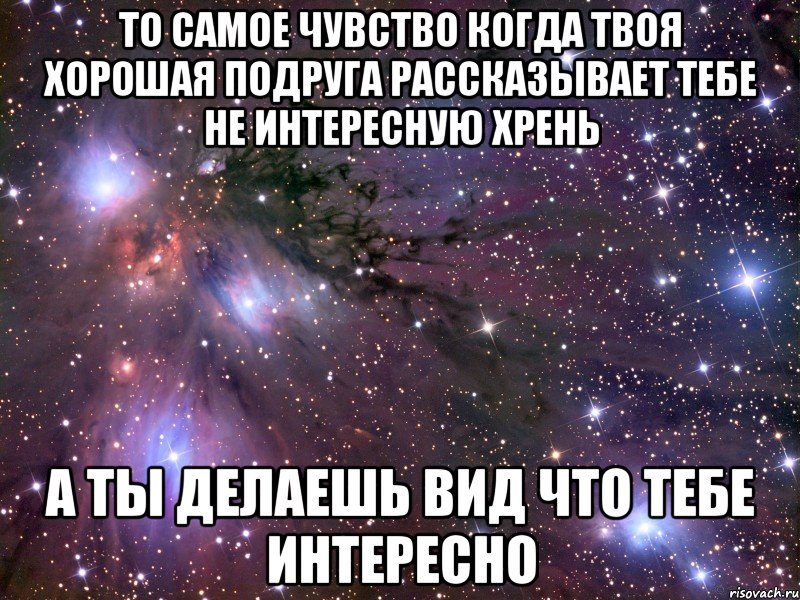 ТО САМОЕ ЧУВСТВО КОГДА ТВОЯ ХОРОШАЯ ПОДРУГА РАССКАЗЫВАЕТ ТЕБЕ НЕ ИНТЕРЕСНУЮ ХРЕНЬ

А ТЫ ДЕЛАЕШЬ ВИД ЧТО ТЕБЕ ИНТЕРЕСНО

risovach.ru